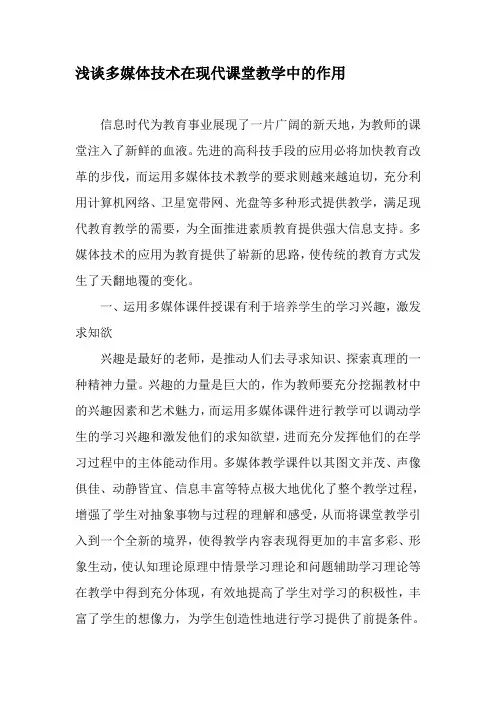 浅谈多媒体技术在现代课堂教学中的作用

信息时代为教育事业展现了一片广阔的新天地，为教师的课堂注入了新鲜的血液。先进的高科技手段的应用必将加快教育改革的步伐，而运用多媒体技术教学的要求则越来越迫切，充分利用计算机网络、卫星宽带网、光盘等多种形式提供教学，满足现代教育教学的需要，为全面推进素质教育提供强大信息支持。多媒体技术的应用为教育提供了崭新的思路，使传统的教育方式发生了天翻地覆的变化。

一、运用多媒体课件授课有利于培养学生的学习兴趣，激发求知欲

兴趣是最好的老师，是推动人们去寻求知识、探索真理的一种精神力量。兴趣的力量是巨大的，作为教师要充分挖掘教材中的兴趣因素和艺术魅力，而运用多媒体课件进行教学可以调动学生的学习兴趣和激发他们的求知欲望，进而充分发挥他们的在学习过程中的主体能动作用。多媒体教学课件以其图文并茂、声像俱佳、动静皆宜、信息丰富等特点极大地优化了整个教学过程，增强了学生对抽象事物与过程的理解和感受，从而将课堂教学引入到一个全新的境界，使得教学内容表现得更加的丰富多彩、形象生动，使认知理论原理中情景学习理论和问题辅助学习理论等在教学中得到充分体现，有效地提高了学生对学习的积极性，丰富了学生的想像力，为学生创造性地进行学习提供了前提条件。